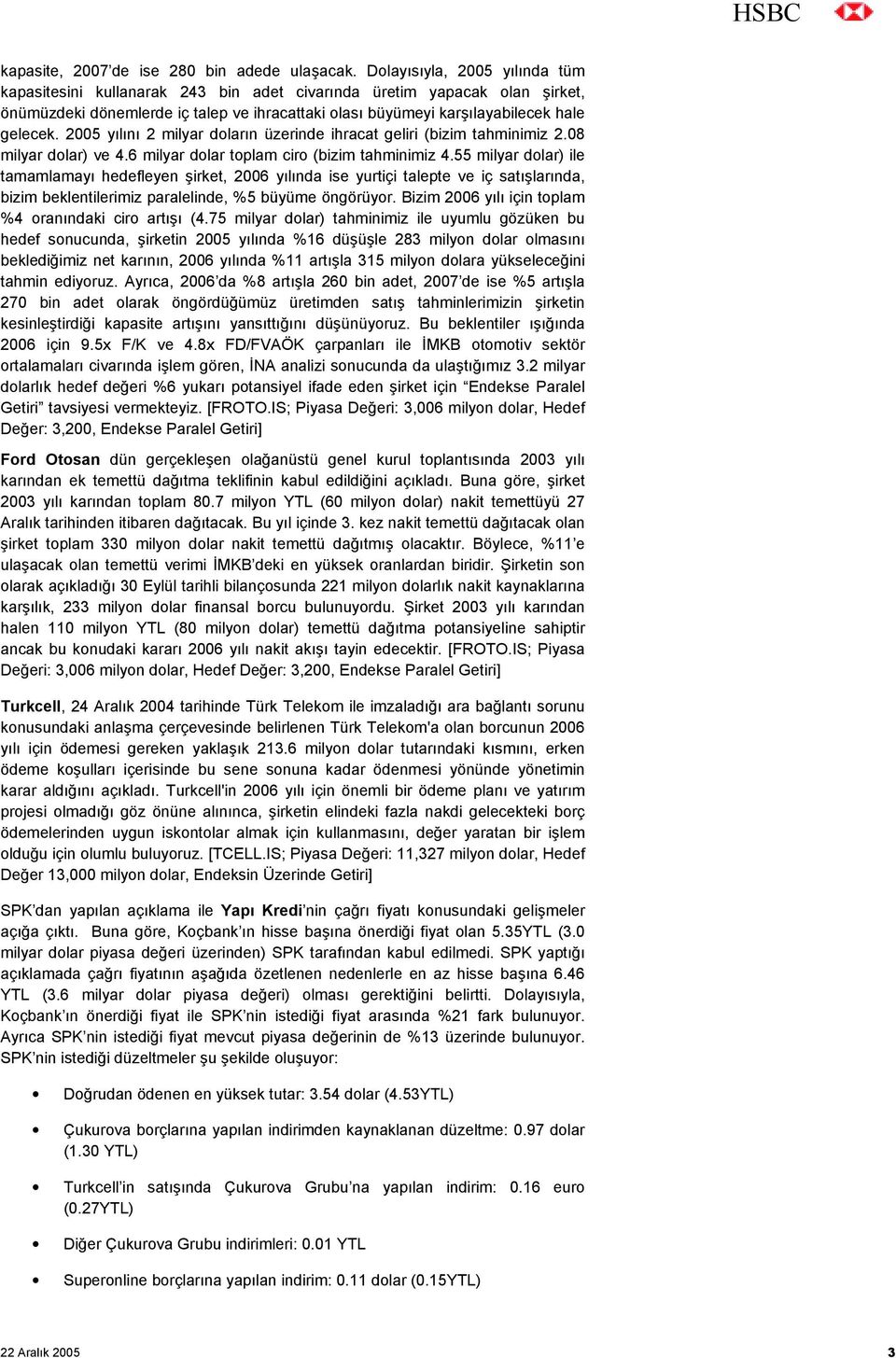 HSBC

kapasite, 2007'de ise 280 bin adede ulaşacak. Dolayısıyla, 2005 yılında tüm kapasitesini kullanarak 243 bin adet civarında üretim yapacak olan şirket, önümüzdeki dönemlerde iç talep ve ihracattaki olası büyümeyi karşılayabilecek hale gelecek. 2005 yılını 2 milyar doların üzerinde ihracat geliri (bizim tahminimiz 2.08 milyar dolar) ve 4.6 milyar dolar toplam ciro (bizim tahminimiz 4.55 milyar dolar) ile tamamlamayı hedefleyen şirket, 2006 yılında ise yurtiçi talepte ve iç satışlarında, bizim beklentilerimiz paralelinde, %5 büyüme öngörüyor. Bizim 2006 yılı için toplam %4 oranındaki ciro artışı (4.75 milyar dolar) tahminimiz ile uyumlu gözüken bu hedef sonucunda, şirketin 2005 yılında %16 düşüşle 283 milyon dolar olmasını beklediğimiz net karının, 2006 yılında %11 artışla 315 milyon dolara yükseleceğini tahmin ediyoruz. Ayrıca, 2006'da %8 artışla 260 bin adet, 2007'de ise %5 artışla 270 bin adet olarak öngördüğümüz üretimden satış tahminlerimizin şirketin kesinleştirdiği kapasite artışını yansıttığını düşünüyoruz. Bu beklentiler ışığında 2006 için 9.5x F/K ve 4.8x FD/FVAÖK çarpanları ile İMKB otomotiv sektör ortalamaları civarında işlem gören, İNA analizi sonucunda da ulaştığımız 3.2 milyar dolarlık hedef değeri %6 yukarı potansiyel ifade eden şirket için "Endekse Paralel Getiri" tavsiyesi vermekteyiz. [FROTO.IS; Piyasa Değeri: 3,006 milyon dolar, Hedef Değer: 3,200, Endekse Paralel Getiri]

Ford Otosan dün gerçekleşen olağanüstü genel kurul toplantısında 2003 yılı karından ek temettü dağıtma teklifinin kabul edildiğini açıkladı. Buna göre, şirket 2003 yılı karından toplam 80.7 milyon YTL (60 milyon dolar) nakit temettüyü 27 Aralık tarihinden itibaren dağıtacak. Bu yıl içinde 3. kez nakit temettü dağıtacak olan şirket toplam 330 milyon dolar nakit temettü dağıtmış olacaktır. Böylece, %11'e ulaşacak olan temettü verimi İMKB'deki en yüksek oranlardan biridir. Şirketin son olarak açıkladığı 30 Eylül tarihli bilançosunda 221 milyon dolarlık nakit kaynaklarına karşılık, 233 milyon dolar finansal borcu bulunuyordu. Şirket 2003 yılı karından halen 110 milyon YTL (80 milyon dolar) temettü dağıtma potansiyeline sahiptir ancak bu konudaki kararı 2006 yılı nakit akışı tayin edecektir. [FROTO.IS; Piyasa Değeri: 3,006 milyon dolar, Hedef Değer: 3,200, Endekse Paralel Getiri]

Turkcell, 24 Aralık 2004 tarihinde Türk Telekom ile imzaladığı ara bağlantı sorunu konusundaki anlaşma çerçevesinde belirlenen Türk Telekom'a olan borcunun 2006 yılı için ödemesi gereken yaklaşık 213.6 milyon dolar tutarındaki kısmını, erken ödeme koşulları içerisinde bu sene sonuna kadar ödenmesi yönünde yönetimin karar aldığını açıkladı. Turkcell'in 2006 yılı için önemli bir ödeme planı ve yatırım projesi olmadığı göz önüne alınınca, şirketin elindeki fazla nakdi gelecekteki borç ödemelerinden uygun iskontolar almak için kullanmasını, değer yaratan bir işlem olduğu için olumlu buluyoruz. [TCELL.IS; Piyasa Değeri: 11,327 milyon dolar, Hedef Değer 13,000 milyon dolar, Endeksin Üzerinde Getiri]

SPK'dan yapılan açıklama ile Yapı Kredi'nin çağrı fiyatı konusundaki gelişmeler açığa çıktı. Buna göre, Koçbank'ın hisse başına önerdiği fiyat olan 5.35YTL (3.0 milyar dolar piyasa değeri üzerinden) SPK tarafından kabul edilmedi. SPK yaptığı açıklamada çağrı fiyatının aşağıda özetlenen nedenlerle en az hisse başına 6.46 YTL (3.6 milyar dolar piyasa değeri) olması gerektiğini belirtti. Dolayısıyla, Koçbank'ın önerdiği fiyat ile SPK'nin istediği fiyat arasında %21 fark bulunuyor. Ayrıca SPK'nin istediği fiyat mevcut piyasa değerinin de %13 üzerinde bulunuyor. SPK'nin istediği düzeltmeler şu şekilde oluşuyor:

• Doğrudan ödenen en yüksek tutar: 3.54 dolar (4.53YTL)

• Çukurova borçlarına yapılan indirimden kaynaklanan düzeltme: 0.97 dolar (1.30 YTL)

• Turkcell'in satışında Çukurova Grubu'na yapılan indirim: 0.16 euro (0.27YTL)

• Diğer Çukurova Grubu indirimleri: 0.01 YTL

• Superonline borçlarına yapılan indirim: 0.11 dolar (0.15YTL)

22 Aralık 2005

3